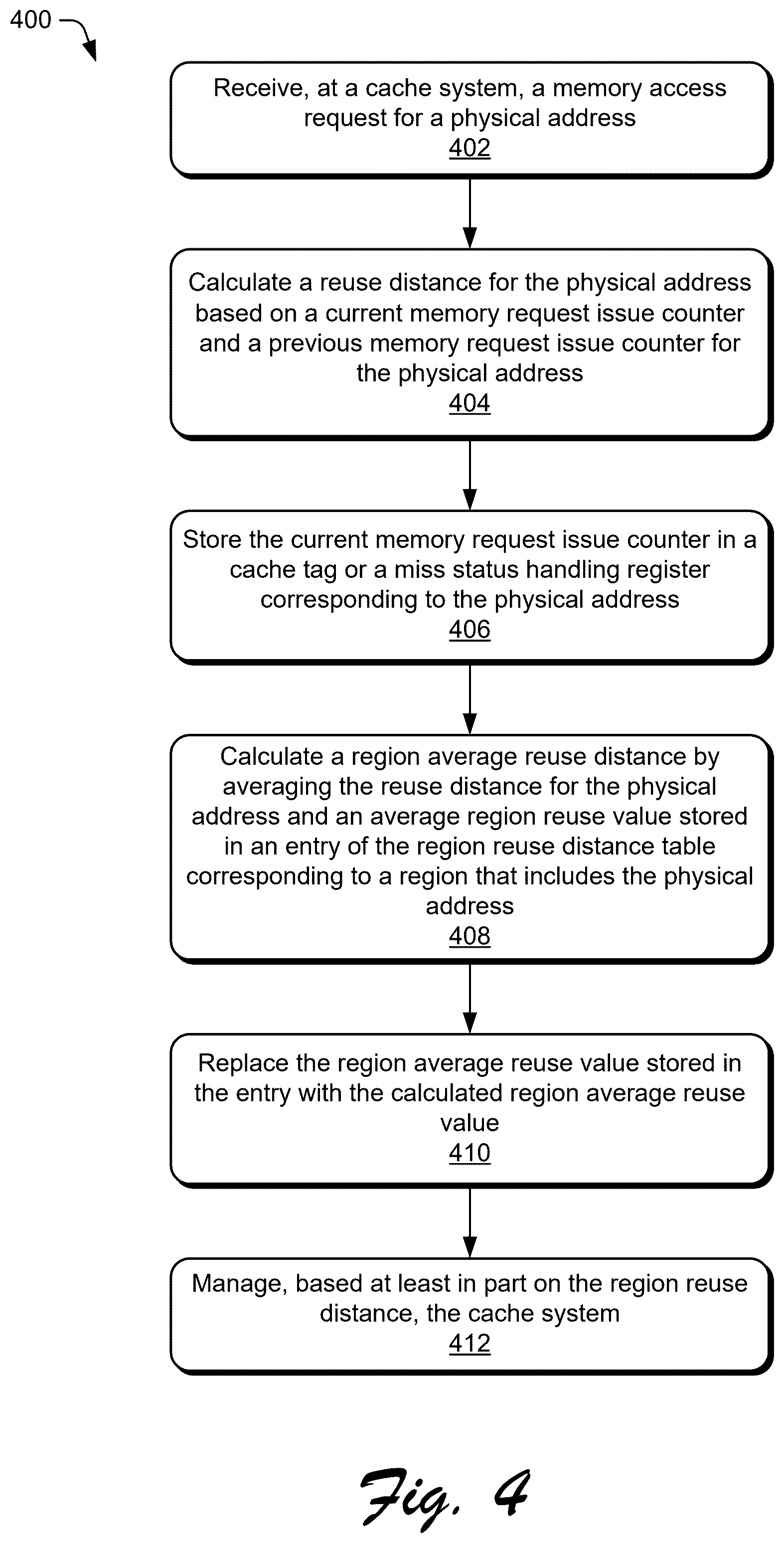 400

Receive, at a cache system, a memory access request for a physical address
402

Calculate a reuse distance for the physical address based on a current memory request issue counter and a previous memory request issue counter for the physical address
404

Store the current memory request issue counter in a cache tag or a miss status handling register corresponding to the physical address
406

Calculate a region average reuse distance by averaging the reuse distance for the physical address and an average region reuse value stored in an entry of the region reuse distance table corresponding to a region that includes the physical address
408

Replace the region average reuse value stored in the entry with the calculated region average reuse value
410

Manage, based at least in part on the region reuse distance, the cache system
412

Fig. 4